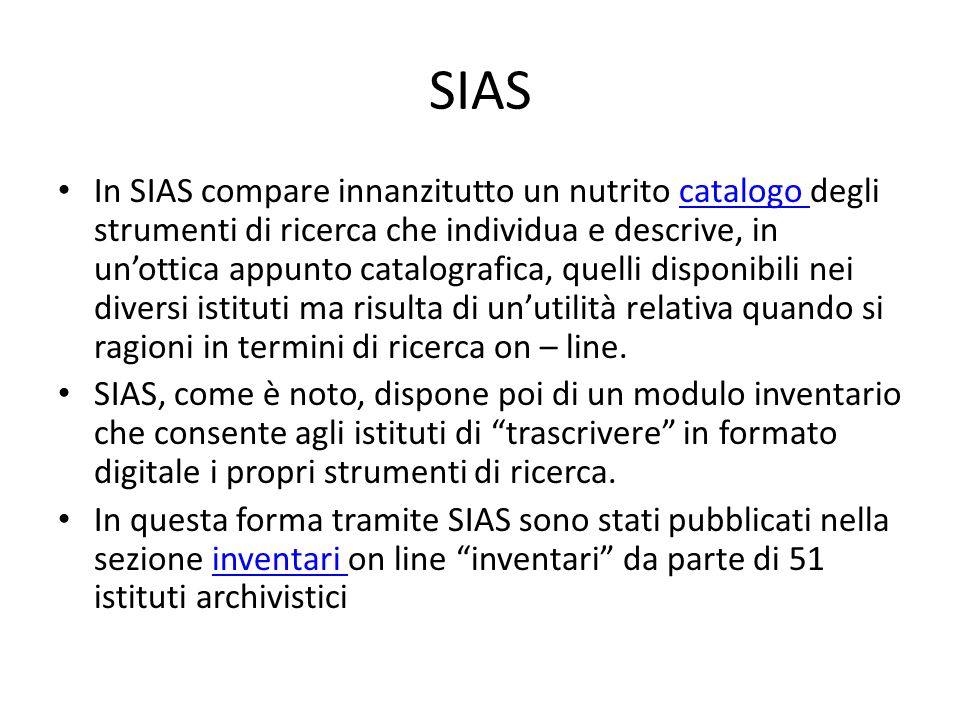 SIAS

• In SIAS compare innanzitutto un nutrito catalogo degli strumenti di ricerca che individua e descrive, in un’ottica appunto catalografica, quelli disponibili nei diversi istituti ma risulta di un’utilità relativa quando si ragioni in termini di ricerca on – line.

• SIAS, come è noto, dispone poi di un modulo inventario che consente agli istituti di “trascrivere” in formato digitale i propri strumenti di ricerca.

• In questa forma tramite SIAS sono stati pubblicati nella sezione inventari on line “inventari” da parte di 51 istituti archivistici